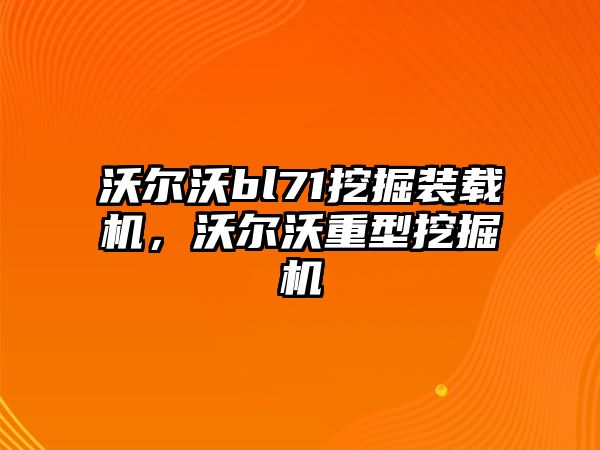 沃尔沃bl71挖掘装载机，沃尔沃重型挖掘机